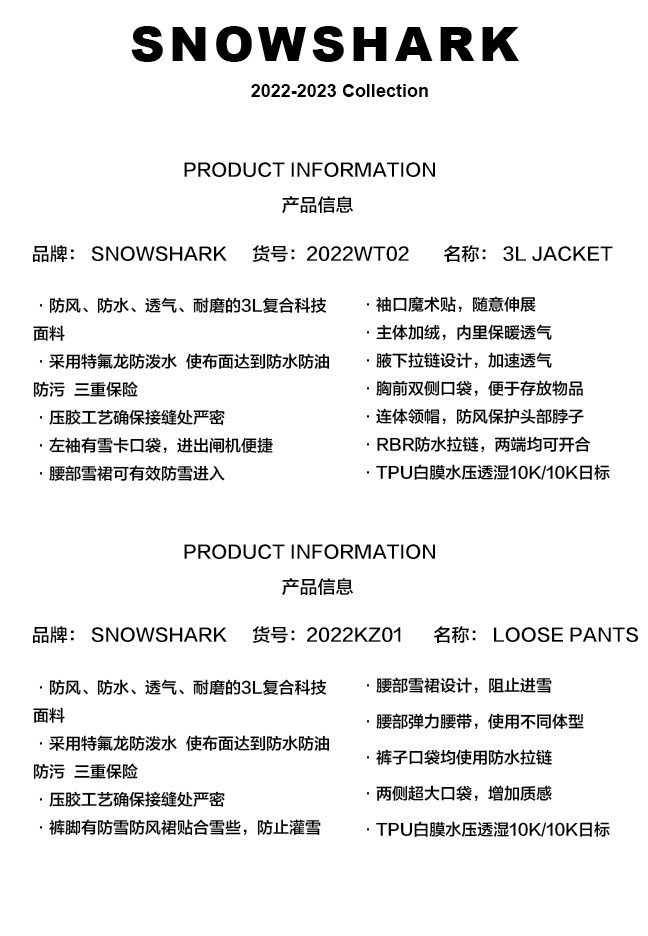 SNOWSHARK

2022-2023 Collection

PRODUCT INFORMATION
产品信息

品牌： SNOWSHARK 货号：2022WT02 名称： 3L JACKET

· 防风、防水、透气、耐磨的3L复合科技面料
· 采用特氟龙防泼水 使布面达到防水防油防污 三重保险
· 压胶工艺确保接缝处严密
· 左袖有雪卡口袋，进出闸机便捷
· 腰部雪裙可有效防雪进入

· 袖口魔术贴，随意伸展
· 主体加绒，内里保暖透气
· 腋下拉链设计，加速透气
· 胸前双侧口袋，便于存放物品
· 连体领帽，防风保护头部脖子
· RBR防水拉链，两端均可开合
· TPU白膜水压透湿10K/10K日标

PRODUCT INFORMATION
产品信息

品牌： SNOWSHARK 货号：2022KZ01 名称： LOOSE PANTS

· 防风、防水、透气、耐磨的3L复合科技面料
· 采用特氟龙防泼水 使布面达到防水防油防污 三重保险
· 压胶工艺确保接缝处严密
· 裤脚有防雪防风裙贴合雪些，防止灌雪

· 腰部雪裙设计，阻止进雪
· 腰部弹力腰带，使用不同体型
· 裤子口袋均使用防水拉链
· 两侧超大口袋，增加质感
· TPU白膜水压透湿10K/10K日标